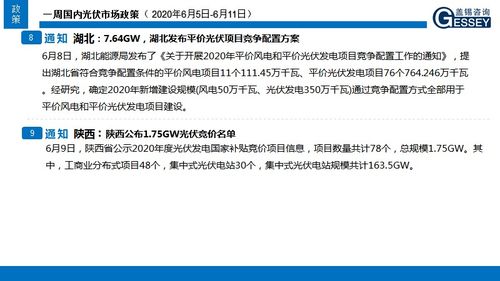 政策

一周国内光伏市场政策（ 2020年6月5日-6月11日）

盖锡咨询
GESSEY

8 通知 湖北：7.64GW，湖北发布平价光伏项目竞争配置方案

6月8日，湖北能源局发布了《关于开展2020年平价风电和平价光伏发电项目竞争配置工作的通知》，提出湖北省符合竞争配置条件的平价风电项目11个111.45万千瓦、平价光伏发电项目76个764.246万千瓦。经研究，确定2020年新增建设规模(风电50万千瓦、光伏发电350万千瓦)通过竞争配置方式全部用于平价风电和平价光伏发电项目建设。

9 通知 陕西：陕西公布1.75GW光伏竞价名单

6月9日，陕西省公示2020年度光伏发电国家补贴竞价项目信息，项目数量共计78个，总规模1.75GW。其中，工商业分布式项目48个，集中式光伏电站30个，集中式光伏电站规模共计163.5GW。